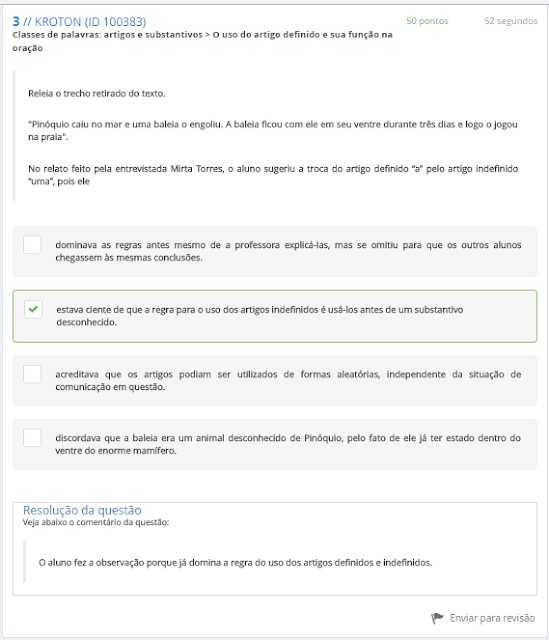 3 // KROTON (ID 100383)
50 pontos
52 segundos
Classes de palavras: artigos e substantivos > O uso do artigo definido e sua função na oração

Releia o trecho retirado do texto.

"Pinóquio caiu no mar e uma baleia o engoliu. A baleia ficou com ele em seu ventre durante três dias e logo o jogou na praia".

No relato feito pela entrevistada Mirta Torres, o aluno sugeriu a troca do artigo definido "a" pelo artigo indefinido "uma", pois ele

dominava as regras antes mesmo de a professora explicá-las, mas se omitiu para que os outros alunos chegassem às mesmas conclusões.

estava ciente de que a regra para o uso dos artigos indefinidos é usá-los antes de um substantivo desconhecido.

acreditava que os artigos podiam ser utilizados de formas aleatórias, independente da situação de comunicação em questão.

discordava que a baleia era um animal desconhecido de Pinóquio, pelo fato de ele já ter estado dentro do ventre do enorme mamífero.

Resolução da questão
Veja abaixo o comentário da questão:

O aluno fez a observação porque já domina a regra do uso dos artigos definidos e indefinidos.

Enviar para revisão